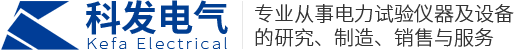 科发电气
Kefa Electrical

专业从事电力试验仪器及设备的研究、制造、销售与服务